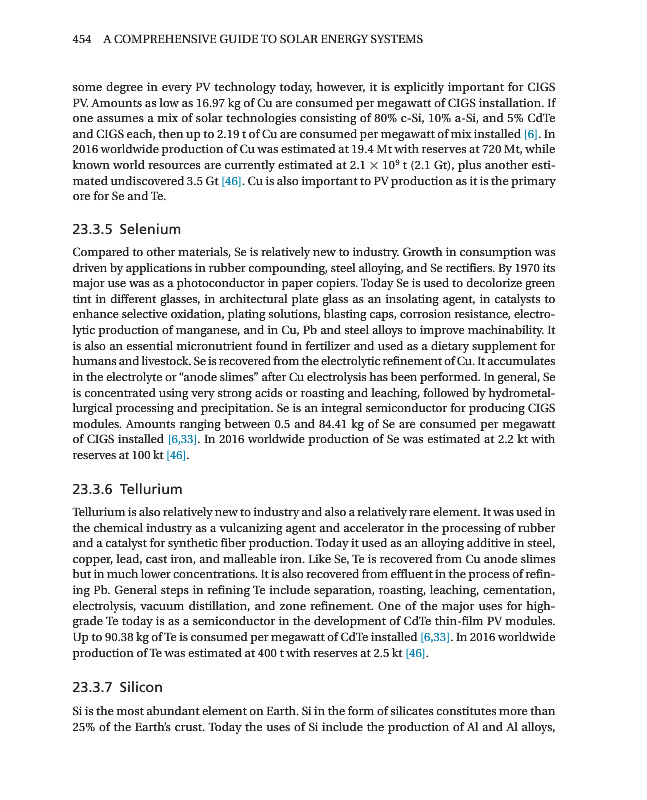 454 A COMPREHENSIVE GUIDE TO SOLAR ENERGY SYSTEMS

some degree in every PV technology today, however, it is explicitly important for CIGS PV. Amounts as low as 16.97 kg of Cu are consumed per megawatt of CIGS installation. If one assumes a mix of solar technologies consisting of 80% c-Si, 10% a-Si, and 5% CdTe and CIGS each, then up to 2.19 t of Cu are consumed per megawatt of mix installed [6]. In 2016 worldwide production of Cu was estimated at 19.4 Mt with reserves at 720 Mt, while known world resources are currently estimated at $2.1 \times 10^9$ t (2.1 Gt), plus another estimated undiscovered 3.5 Gt [46]. Cu is also important to PV production as it is the primary ore for Se and Te.

23.3.5 Selenium

Compared to other materials, Se is relatively new to industry. Growth in consumption was driven by applications in rubber compounding, steel alloying, and Se rectifiers. By 1970 its major use was as a photoconductor in paper copiers. Today Se is used to decolorize green tint in different glasses, in architectural plate glass as an insolating agent, in catalysts to enhance selective oxidation, plating solutions, blasting caps, corrosion resistance, electrolytic production of manganese, and in Cu, Pb and steel alloys to improve machinability. It is also an essential micronutrient found in fertilizer and used as a dietary supplement for humans and livestock. Se is recovered from the electrolytic refinement of Cu. It accumulates in the electrolyte or "anode slimes" after Cu electrolysis has been performed. In general, Se is concentrated using very strong acids or roasting and leaching, followed by hydrometallurgical processing and precipitation. Se is an integral semiconductor for producing CIGS modules. Amounts ranging between 0.5 and 84.41 kg of Se are consumed per megawatt of CIGS installed [6,33]. In 2016 worldwide production of Se was estimated at 2.2 kt with reserves at 100 kt [46].

23.3.6 Tellurium

Tellurium is also relatively new to industry and also a relatively rare element. It was used in the chemical industry as a vulcanizing agent and accelerator in the processing of rubber and a catalyst for synthetic fiber production. Today it used as an alloying additive in steel, copper, lead, cast iron, and malleable iron. Like Se, Te is recovered from Cu anode slimes but in much lower concentrations. It is also recovered from effluent in the process of refining Pb. General steps in refining Te include separation, roasting, leaching, cementation, electrolysis, vacuum distillation, and zone refinement. One of the major uses for high-grade Te today is as a semiconductor in the development of CdTe thin-film PV modules. Up to 90.38 kg of Te is consumed per megawatt of CdTe installed [6,33]. In 2016 worldwide production of Te was estimated at 400 t with reserves at 2.5 kt [46].

23.3.7 Silicon

Si is the most abundant element on Earth. Si in the form of silicates constitutes more than 25% of the Earth's crust. Today the uses of Si include the production of Al and Al alloys,